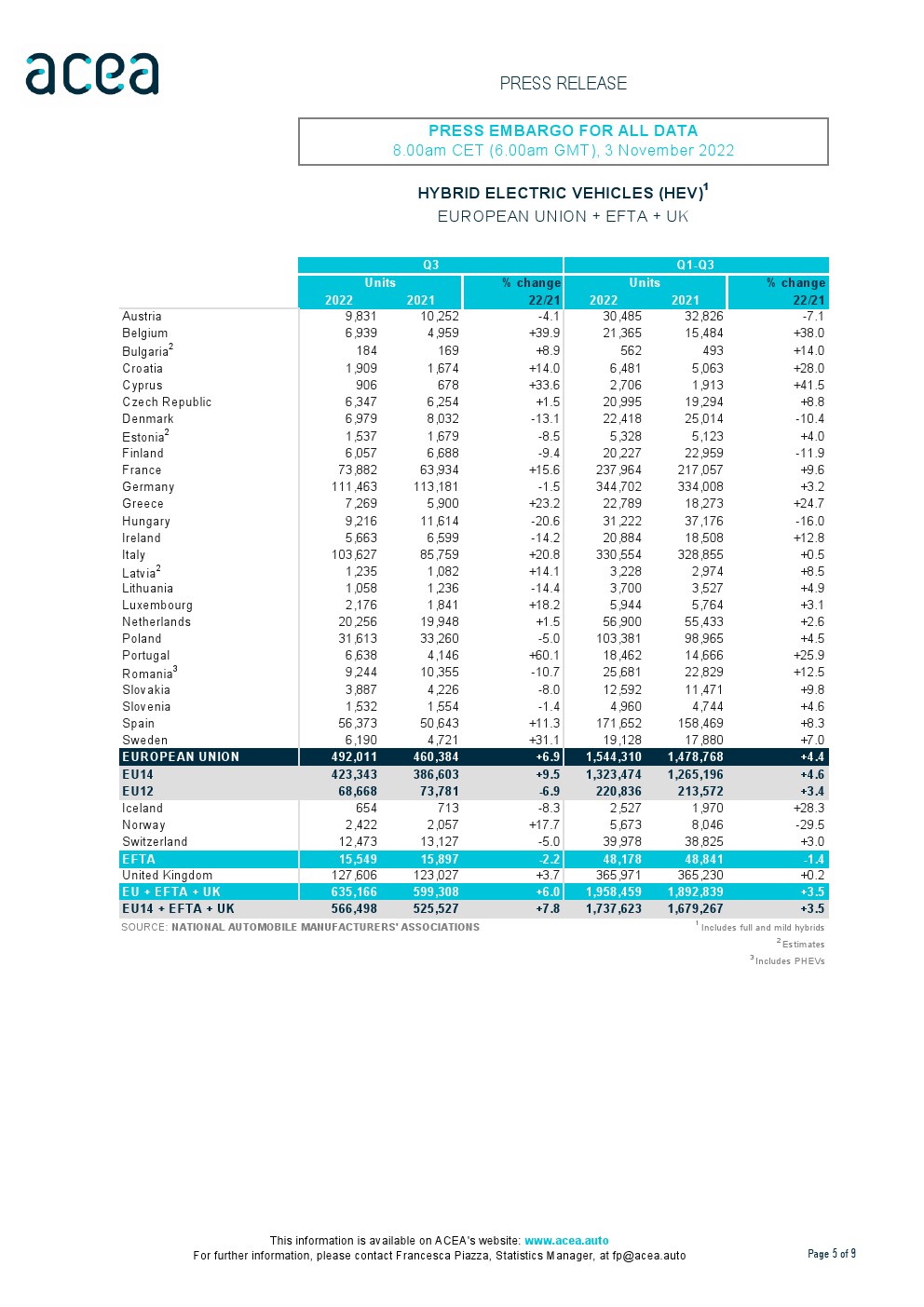 acea

PRESS RELEASE

PRESS EMBARGO FOR ALL DATA
8.00am CET (6.00am GMT), 3 November 2022

HYBRID ELECTRIC VEHICLES (HEV)$^1$
EUROPEAN UNION + EFTA + UK

| | Q3 Units 2022 | Q3 Units 2021 | Q3 % change 22/21 | Q1-Q3 Units 2022 | Q1-Q3 Units 2021 | Q1-Q3 % change 22/21 |
|---|---|---|---|---|---|---|
| Austria | 9,831 | 10,252 | -4.1 | 30,485 | 32,826 | -7.1 |
| Belgium | 6,939 | 4,959 | +39.9 | 21,365 | 15,484 | +38.0 |
| Bulgaria$^2$ | 184 | 169 | +8.9 | 562 | 493 | +14.0 |
| Croatia | 1,909 | 1,674 | +14.0 | 6,481 | 5,063 | +28.0 |
| Cyprus | 906 | 678 | +33.6 | 2,706 | 1,913 | +41.5 |
| Czech Republic | 6,347 | 6,254 | +1.5 | 20,995 | 19,294 | +8.8 |
| Denmark | 6,979 | 8,032 | -13.1 | 22,418 | 25,014 | -10.4 |
| Estonia$^2$ | 1,537 | 1,679 | -8.5 | 5,328 | 5,123 | +4.0 |
| Finland | 6,057 | 6,688 | -9.4 | 20,227 | 22,959 | -11.9 |
| France | 73,882 | 63,934 | +15.6 | 237,964 | 217,057 | +9.6 |
| Germany | 111,463 | 113,181 | -1.5 | 344,702 | 334,008 | +3.2 |
| Greece | 7,269 | 5,900 | +23.2 | 22,789 | 18,273 | +24.7 |
| Hungary | 9,216 | 11,614 | -20.6 | 31,222 | 37,176 | -16.0 |
| Ireland | 5,663 | 6,599 | -14.2 | 20,884 | 18,508 | +12.8 |
| Italy | 103,627 | 85,759 | +20.8 | 330,554 | 328,855 | +0.5 |
| Latvia$^2$ | 1,235 | 1,082 | +14.1 | 3,228 | 2,974 | +8.5 |
| Lithuania | 1,058 | 1,236 | -14.4 | 3,700 | 3,527 | +4.9 |
| Luxembourg | 2,176 | 1,841 | +18.2 | 5,944 | 5,764 | +3.1 |
| Netherlands | 20,256 | 19,948 | +1.5 | 56,900 | 55,433 | +2.6 |
| Poland | 31,613 | 33,260 | -5.0 | 103,381 | 98,965 | +4.5 |
| Portugal | 6,638 | 4,146 | +60.1 | 18,462 | 14,666 | +25.9 |
| Romania$^3$ | 9,244 | 10,355 | -10.7 | 25,681 | 22,829 | +12.5 |
| Slovakia | 3,887 | 4,226 | -8.0 | 12,592 | 11,471 | +9.8 |
| Slovenia | 1,532 | 1,554 | -1.4 | 4,960 | 4,744 | +4.6 |
| Spain | 56,373 | 50,643 | +11.3 | 171,652 | 158,469 | +8.3 |
| Sweden | 6,190 | 4,721 | +31.1 | 19,128 | 17,880 | +7.0 |
| EUROPEAN UNION | 492,011 | 460,384 | +6.9 | 1,544,310 | 1,478,768 | +4.4 |
| EU14 | 423,343 | 386,603 | +9.5 | 1,323,474 | 1,265,196 | +4.6 |
| EU12 | 68,668 | 73,781 | -6.9 | 220,836 | 213,572 | +3.4 |
| Iceland | 654 | 713 | -8.3 | 2,527 | 1,970 | +28.3 |
| Norway | 2,422 | 2,057 | +17.7 | 5,673 | 8,046 | -29.5 |
| Switzerland | 12,473 | 13,127 | -5.0 | 39,978 | 38,825 | +3.0 |
| EFTA | 15,549 | 15,897 | -2.2 | 48,178 | 48,841 | -1.4 |
| United Kingdom | 127,606 | 123,027 | +3.7 | 365,971 | 365,230 | +0.2 |
| EU + EFTA + UK | 635,166 | 599,308 | +6.0 | 1,958,459 | 1,892,839 | +3.5 |
| EU14 + EFTA + UK | 566,498 | 525,527 | +7.8 | 1,737,623 | 1,679,267 | +3.5 |

SOURCE: NATIONAL AUTOMOBILE MANUFACTURERS' ASSOCIATIONS

$^1$ Includes full and mild hybrids
$^2$ Estimates
$^3$ Includes PHEVs

This information is available on ACEA's website: www.acea.auto
For further information, please contact Francesca Piazza, Statistics Manager, at fp@acea.auto

Page 5 of 9